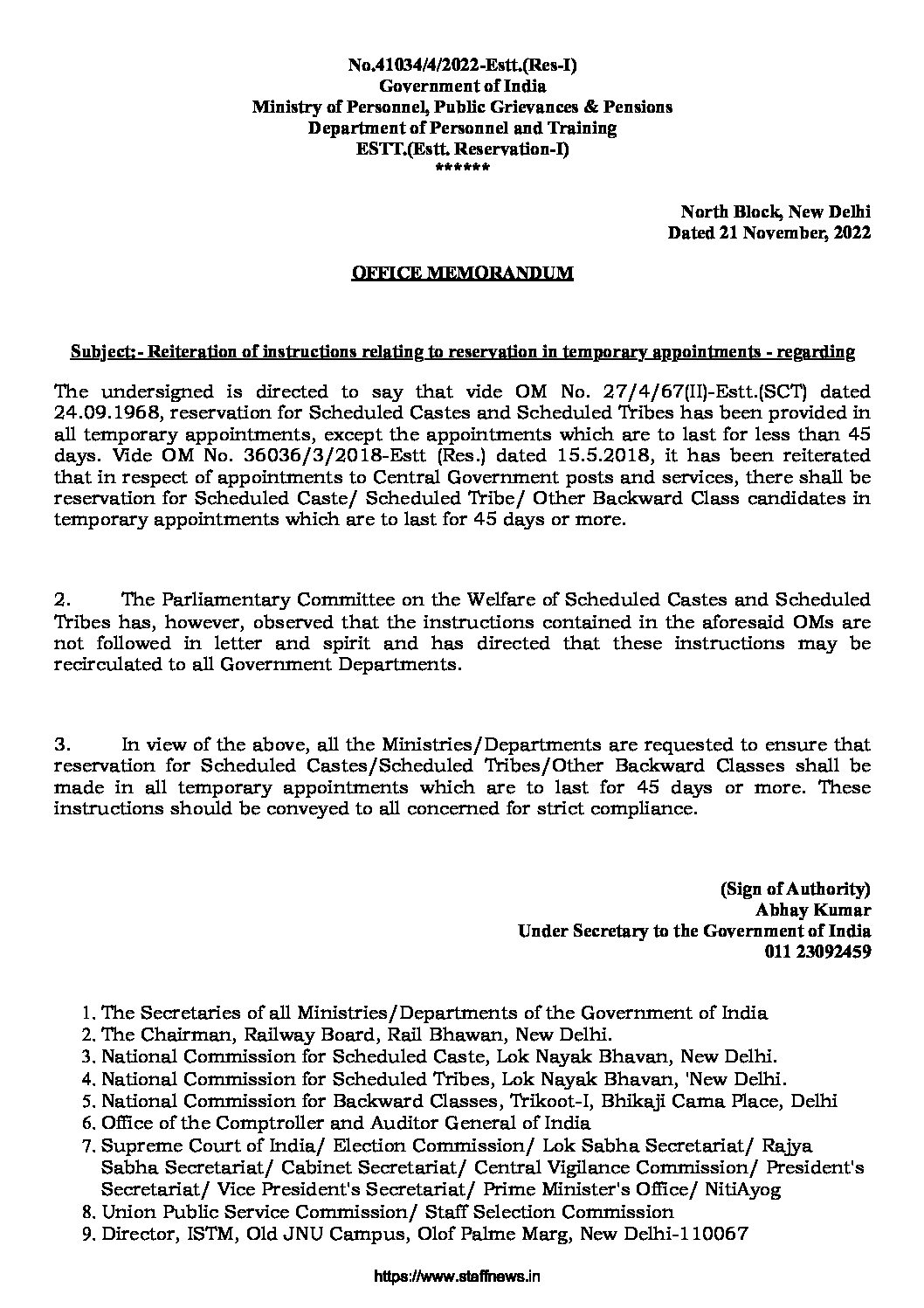 No.41034/4/2022-Estt.(Res-I)
Government of India
Ministry of Personnel, Public Grievances & Pensions
Department of Personnel and Training
ESTT.(Estt. Reservation-I)
******

North Block, New Delhi
Dated 21 November, 2022

OFFICE MEMORANDUM

Subject:- Reiteration of instructions relating to reservation in temporary appointments - regarding

The undersigned is directed to say that vide OM No. 27/4/67(II)-Estt.(SCT) dated 24.09.1968, reservation for Scheduled Castes and Scheduled Tribes has been provided in all temporary appointments, except the appointments which are to last for less than 45 days. Vide OM No. 36036/3/2018-Estt (Res.) dated 15.5.2018, it has been reiterated that in respect of appointments to Central Government posts and services, there shall be reservation for Scheduled Caste/ Scheduled Tribe/ Other Backward Class candidates in temporary appointments which are to last for 45 days or more.

2. The Parliamentary Committee on the Welfare of Scheduled Castes and Scheduled Tribes has, however, observed that the instructions contained in the aforesaid OMs are not followed in letter and spirit and has directed that these instructions may be recirculated to all Government Departments.

3. In view of the above, all the Ministries/Departments are requested to ensure that reservation for Scheduled Castes/Scheduled Tribes/Other Backward Classes shall be made in all temporary appointments which are to last for 45 days or more. These instructions should be conveyed to all concerned for strict compliance.

(Sign of Authority)
Abhay Kumar
Under Secretary to the Government of India
011 23092459

1. The Secretaries of all Ministries/Departments of the Government of India
2. The Chairman, Railway Board, Rail Bhawan, New Delhi.
3. National Commission for Scheduled Caste, Lok Nayak Bhavan, New Delhi.
4. National Commission for Scheduled Tribes, Lok Nayak Bhavan, 'New Delhi.
5. National Commission for Backward Classes, Trikoot-I, Bhikaji Cama Place, Delhi
6. Office of the Comptroller and Auditor General of India
7. Supreme Court of India/ Election Commission/ Lok Sabha Secretariat/ Rajya Sabha Secretariat/ Cabinet Secretariat/ Central Vigilance Commission/ President's Secretariat/ Vice President's Secretariat/ Prime Minister's Office/ NitiAyog
8. Union Public Service Commission/ Staff Selection Commission
9. Director, ISTM, Old JNU Campus, Olof Palme Marg, New Delhi-110067

https://www.staffnews.in